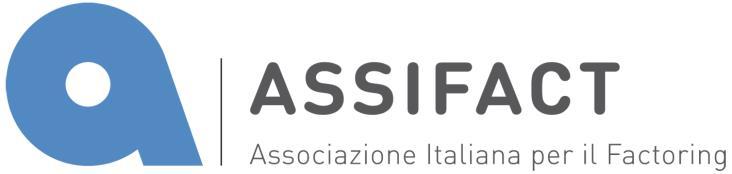 ASSIFACT
Associazione Italiana per il Factoring